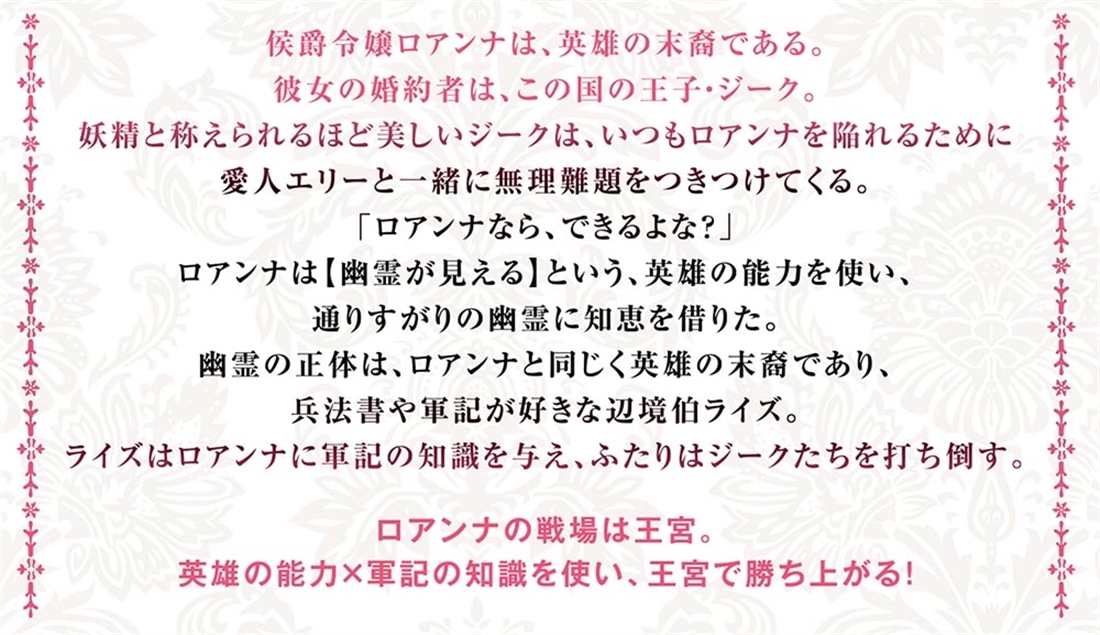 侯爵令嬢ロアンナは、英雄の末裔である。
彼女の婚約者は、この国の王子・ジーク。
妖精と称えられるほど美しいジークは、いつもロアンナを陥れるために
愛人エリーと一緒に無理難題をつきつけてくる。
「ロアンナなら、できるよな？」
ロアンナは【幽霊が見える】という、英雄の能力を使い、
通りすがりの幽霊に知恵を借りた。
幽霊の正体は、ロアンナと同じく英雄の末裔であり、
兵法書や軍記が好きな辺境伯ライズ。
ライズはロアンナに軍記の知識を与え、ふたりはジークたちを打ち倒す。

ロアンナの戦場は王宮。
英雄の能力×軍記の知識を使い、王宮で勝ち上がる！